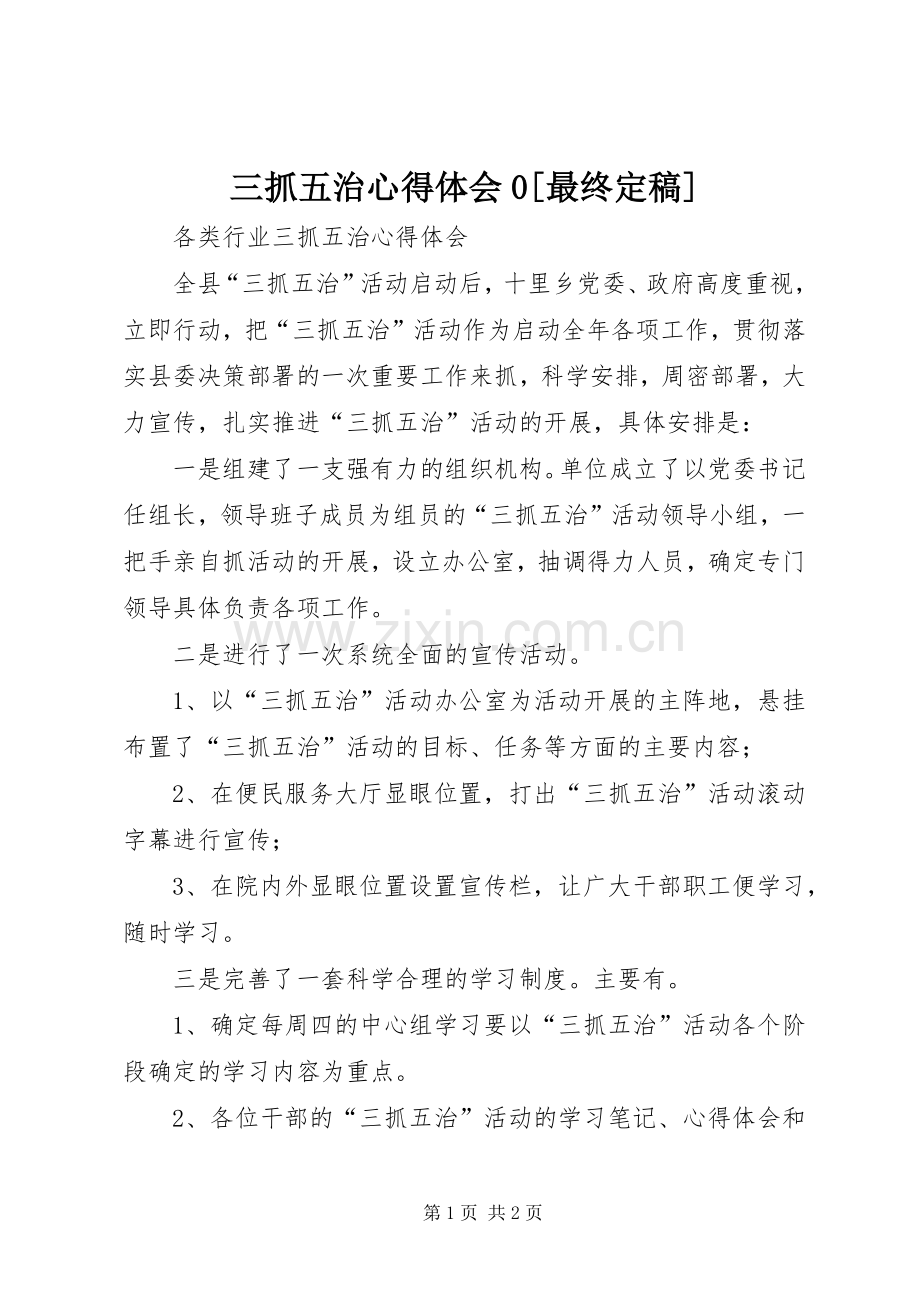 三抓五治心得体会0[最终定稿]

各类行业三抓五治心得体会

全县“三抓五治”活动启动后，十里乡党委、政府高度重视，立即行动，把“三抓五治”活动作为启动全年各项工作，贯彻落实县委决策部署的一次重要工作来抓，科学安排，周密部署，大力宣传，扎实推进“三抓五治”活动的开展，具体安排是：

一是组建了一支强有力的组织机构。单位成立了以党委书记任组长，领导班子成员为组员的“三抓五治”活动领导小组，一把手亲自抓活动的开展，设立办公室，抽调得力人员，确定专门领导具体负责各项工作。

二是进行了一次系统全面的宣传活动。

1、以“三抓五治”活动办公室为活动开展的主阵地，悬挂布置了“三抓五治”活动的目标、任务等方面的主要内容；

2、在便民服务大厅显眼位置，打出“三抓五治”活动滚动字幕进行宣传；

3、在院内外显眼位置设置宣传栏，让广大干部职工便学习，随时学习。

三是完善了一套科学合理的学习制度。主要有。

1、确定每周四的中心组学习要以“三抓五治”活动各个阶段确定的学习内容为重点。

2、各位干部的“三抓五治”活动的学习笔记、心得体会和

第1页 共2页

www.zixin.com.cn